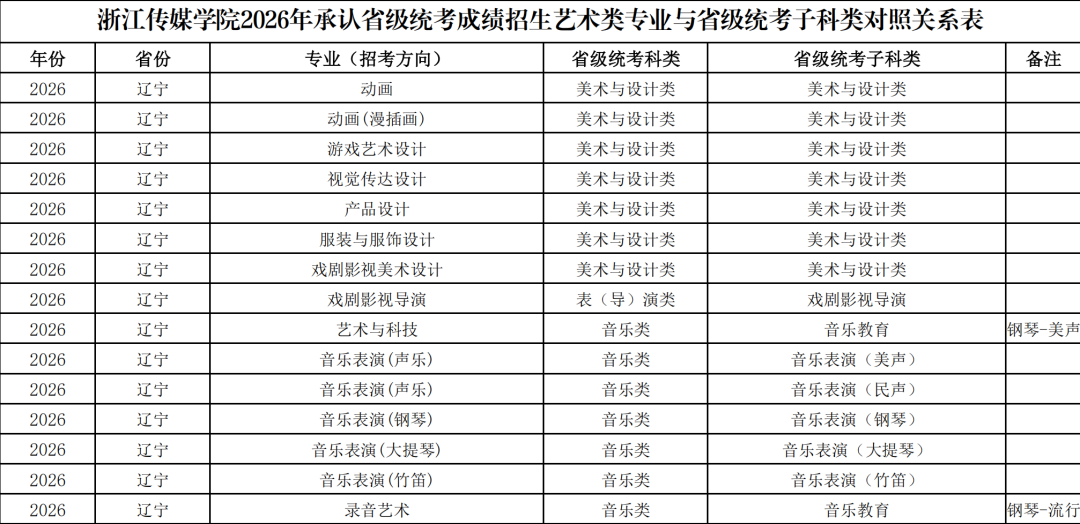 浙江传媒学院2026年承认省级统考成绩招生艺术类专业与省级统考子科类对照关系表

| 年份 | 省份 | 专业（招考方向） | 省级统考科类 | 省级统考子科类 | 备注 |
|---|---|---|---|---|---|
| 2026 | 辽宁 | 动画 | 美术与设计类 | 美术与设计类 | |
| 2026 | 辽宁 | 动画(漫插画) | 美术与设计类 | 美术与设计类 | |
| 2026 | 辽宁 | 游戏艺术设计 | 美术与设计类 | 美术与设计类 | |
| 2026 | 辽宁 | 视觉传达设计 | 美术与设计类 | 美术与设计类 | |
| 2026 | 辽宁 | 产品设计 | 美术与设计类 | 美术与设计类 | |
| 2026 | 辽宁 | 服装与服饰设计 | 美术与设计类 | 美术与设计类 | |
| 2026 | 辽宁 | 戏剧影视美术设计 | 美术与设计类 | 美术与设计类 | |
| 2026 | 辽宁 | 戏剧影视导演 | 表（导）演类 | 戏剧影视导演 | |
| 2026 | 辽宁 | 艺术与科技 | 音乐类 | 音乐教育 | 钢琴-美声 |
| 2026 | 辽宁 | 音乐表演(声乐) | 音乐类 | 音乐表演（美声） | |
| 2026 | 辽宁 | 音乐表演(声乐) | 音乐类 | 音乐表演（民声） | |
| 2026 | 辽宁 | 音乐表演(钢琴) | 音乐类 | 音乐表演（钢琴） | |
| 2026 | 辽宁 | 音乐表演(大提琴) | 音乐类 | 音乐表演（大提琴） | |
| 2026 | 辽宁 | 音乐表演(竹笛) | 音乐类 | 音乐表演（竹笛） | |
| 2026 | 辽宁 | 录音艺术 | 音乐类 | 音乐教育 | 钢琴-流行 |